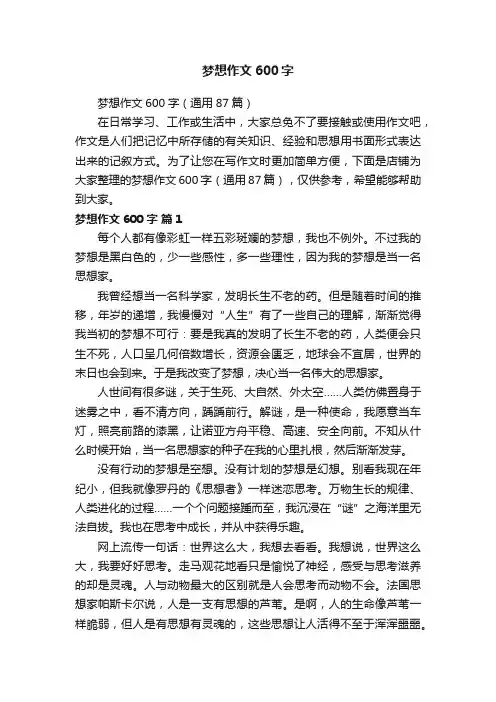 梦想作文600字

梦想作文600字（通用87篇）

在日常学习、工作或生活中，大家总免不了要接触或使用作文吧，作文是人们把记忆中所存储的有关知识、经验和思想用书面形式表达出来的记叙方式。为了让您在写作文时更加简单方便，下面是店铺为大家整理的梦想作文600字（通用87篇），仅供参考，希望能够帮助到大家。

梦想作文600字 篇1

每个人都有像彩虹一样五彩斑斓的梦想，我也不例外。不过我的梦想是黑白色的，少一些感性，多一些理性，因为我的梦想是当一名思想家。

我曾经想当一名科学家，发明长生不老的药。但是随着时间的推移，年岁的递增，我慢慢对“人生”有了一些自己的理解，渐渐觉得我当初的梦想不可行：要是我真的发明了长生不老的药，人类便会只生不死，人口呈几何倍数增长，资源会匮乏，地球会不宜居，世界的末日也会到来。于是我改变了梦想，决心当一名伟大的思想家。

人世间有很多谜，关于生死、大自然、外太空……人类仿佛置身于迷雾之中，看不清方向，踽踽前行。解谜，是一种使命，我愿意当车灯，照亮前路的漆黑，让诺亚方舟平稳、高速、安全向前。不知从什么时候开始，当一名思想家的种子在我的心里扎根，然后渐渐发芽。

没有行动的梦想是空想。没有计划的梦想是幻想。别看我现在年纪小，但我就像罗丹的《思想者》一样迷恋思考。万物生长的规律、人类进化的过程……一个个问题接踵而至，我沉浸在“谜”之海洋里无法自拔。我也在思考中成长，并从中获得乐趣。

网上流传一句话：世界这么大，我想去看看。我想说，世界这么大，我要好好思考。走马观花地看只是愉悦了神经，感受与思考滋养的却是灵魂。人与动物最大的区别就是人会思考而动物不会。法国思想家帕斯卡尔说，人是一支有思想的芦苇。是啊，人的生命像芦苇一样脆弱，但人是有思想有灵魂的，这些思想让人活得不至于浑浑噩噩。